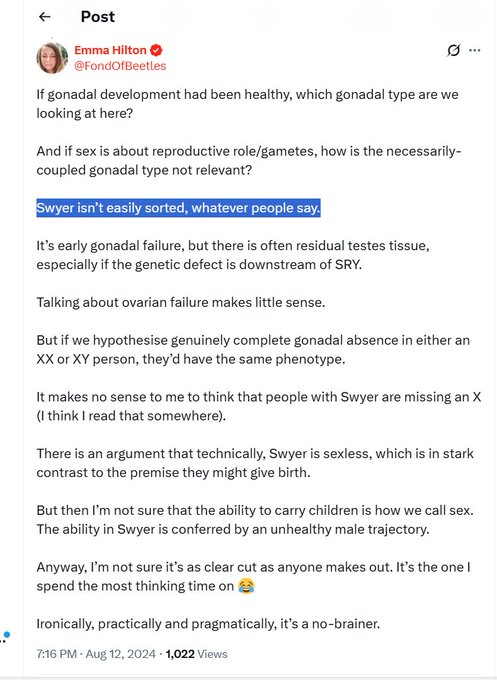 Post

Emma Hilton
@FondOfBeetles

If gonadal development had been healthy, which gonadal type are we looking at here?

And if sex is about reproductive role/gametes, how is the necessarily-coupled gonadal type not relevant?

Swyer isn't easily sorted, whatever people say.

It's early gonadal failure, but there is often residual testes tissue, especially if the genetic defect is downstream of SRY.

Talking about ovarian failure makes little sense.

But if we hypothesise genuinely complete gonadal absence in either an XX or XY person, they'd have the same phenotype.

It makes no sense to me to think that people with Swyer are missing an X (I think I read that somewhere).

There is an argument that technically, Swyer is sexless, which is in stark contrast to the premise they might give birth.

But then I'm not sure that the ability to carry children is how we call sex. The ability in Swyer is conferred by an unhealthy male trajectory.

Anyway, I'm not sure it's as clear cut as anyone makes out. It's the one I spend the most thinking time on 😂

Ironically, practically and pragmatically, it's a no-brainer.

7:16 PM · Aug 12, 2024 · 1,022 Views